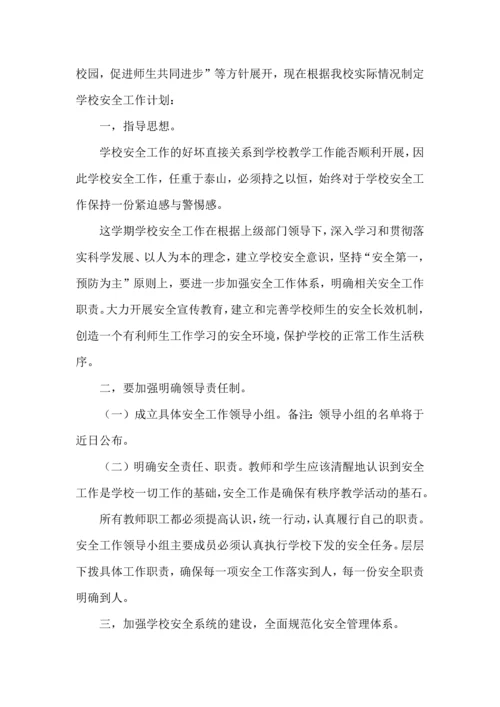 校园，促进师生共同进步”等方针展开，现在根据我校实际情况制定学校安全工作计划：

一，指导思想。

学校安全工作的好坏直接关系到学校教学工作能否顺利开展，因此学校安全工作，任重于泰山，必须持之以恒，始终对于学校安全工作保持一份紧迫感与警惕感。

这学期学校安全工作在根据上级部门领导下，深入学习和贯彻落实科学发展、以人为本的理念，建立学校安全意识，坚持“安全第一，预防为主”原则上，要进一步加强安全工作体系，明确相关安全工作职责。大力开展安全宣传教育，建立和完善学校师生的安全长效机制，创造一个有利师生工作学习的安全环境，保护学校的正常工作生活秩序。

二，要加强明确领导责任制。

（一）成立具体安全工作领导小组。备注：领导小组的名单将于近日公布。

（二）明确安全责任、职责。教师和学生应该清醒地认识到安全工作是学校一切工作的基础，安全工作是确保有秩序教学活动的基石。

所有教师职工都必须提高认识，统一行动，认真履行自己的职责。安全工作领导小组主要成员必须认真执行学校下发的安全任务。层层下拨具体工作职责，确保每一项安全工作落实到人，每一份安全职责明确到人。

三，加强学校安全系统的建设，全面规范化安全管理体系。